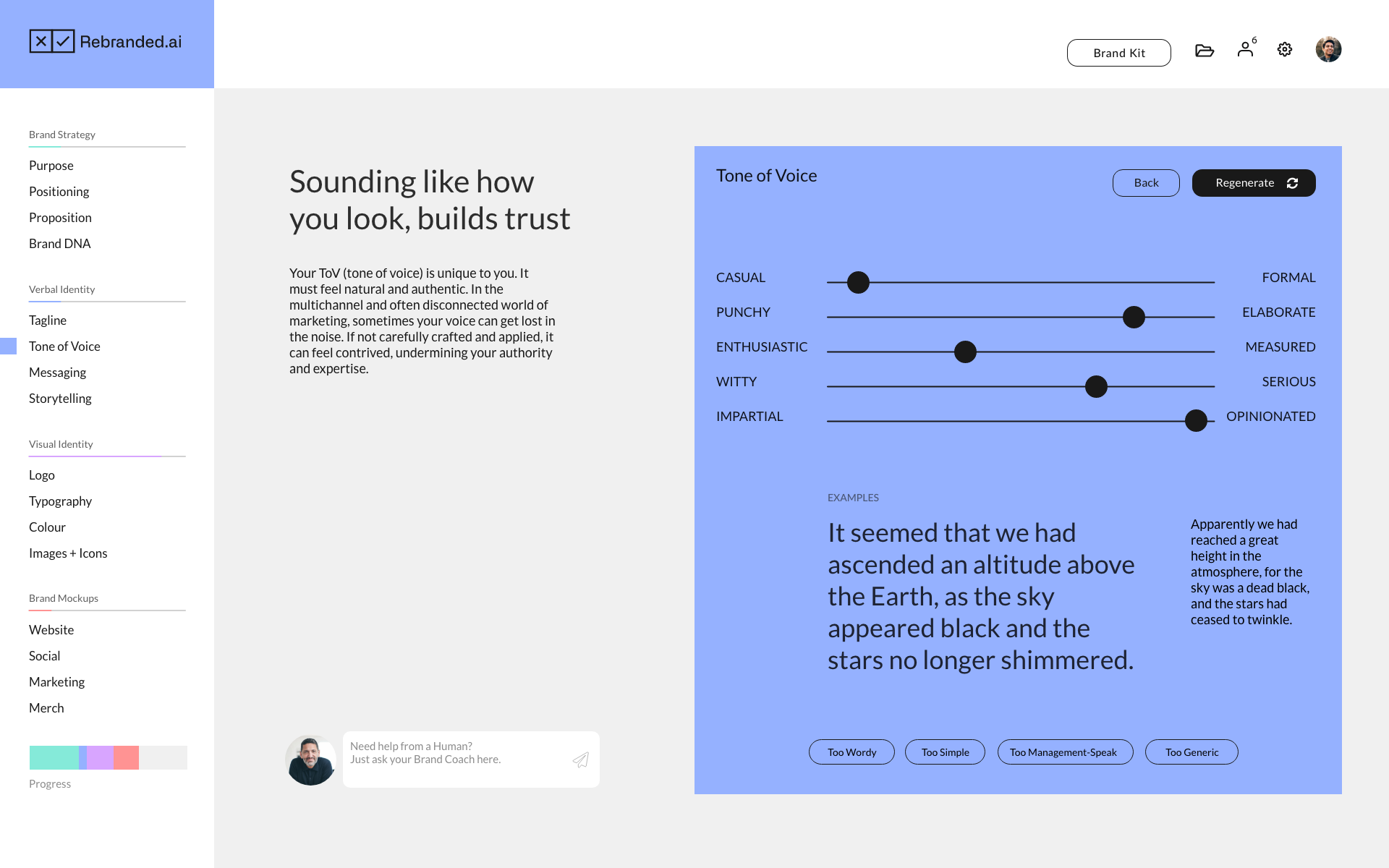 Rebranded.ai

Brand Kit

6

Brand Strategy

Purpose
Positioning
Proposition
Brand DNA

Verbal Identity

Tagline
Tone of Voice
Messaging
Storytelling

Visual Identity

Logo
Typography
Colour
Images + Icons

Brand Mockups

Website
Social
Marketing
Merch

Progress

Sounding like how you look, builds trust

Your ToV (tone of voice) is unique to you. It must feel natural and authentic. In the multichannel and often disconnected world of marketing, sometimes your voice can get lost in the noise. If not carefully crafted and applied, it can feel contrived, undermining your authority and expertise.

Need help from a Human?
Just ask your Brand Coach here.

Tone of Voice

Back

Regenerate

CASUAL FORMAL
PUNCHY ELABORATE
ENTHUSIASTIC MEASURED
WITTY SERIOUS
IMPARTIAL OPINIONATED

EXAMPLES

It seemed that we had ascended an altitude above the Earth, as the sky appeared black and the stars no longer shimmered.

Apparently we had reached a great height in the atmosphere, for the sky was a dead black, and the stars had ceased to twinkle.

Too Wordy
Too Simple
Too Management-Speak
Too Generic